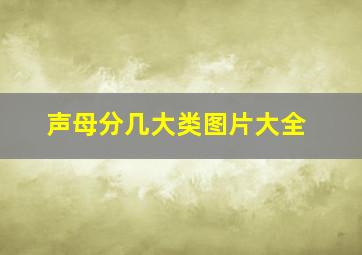 声母分几大类图片大全